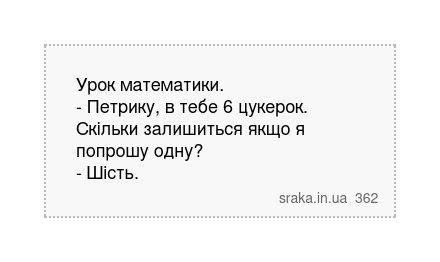 Урок математики.
- Петрику, в тебе 6 цукерок. Скільки залишиться якщо я попрошу одну?
- Шість.

sraka.in.ua 362